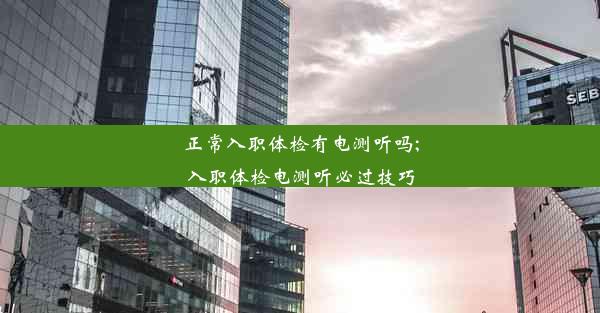 SEB

正常入职体检有电测听吗;
入职体检电测听必过技巧